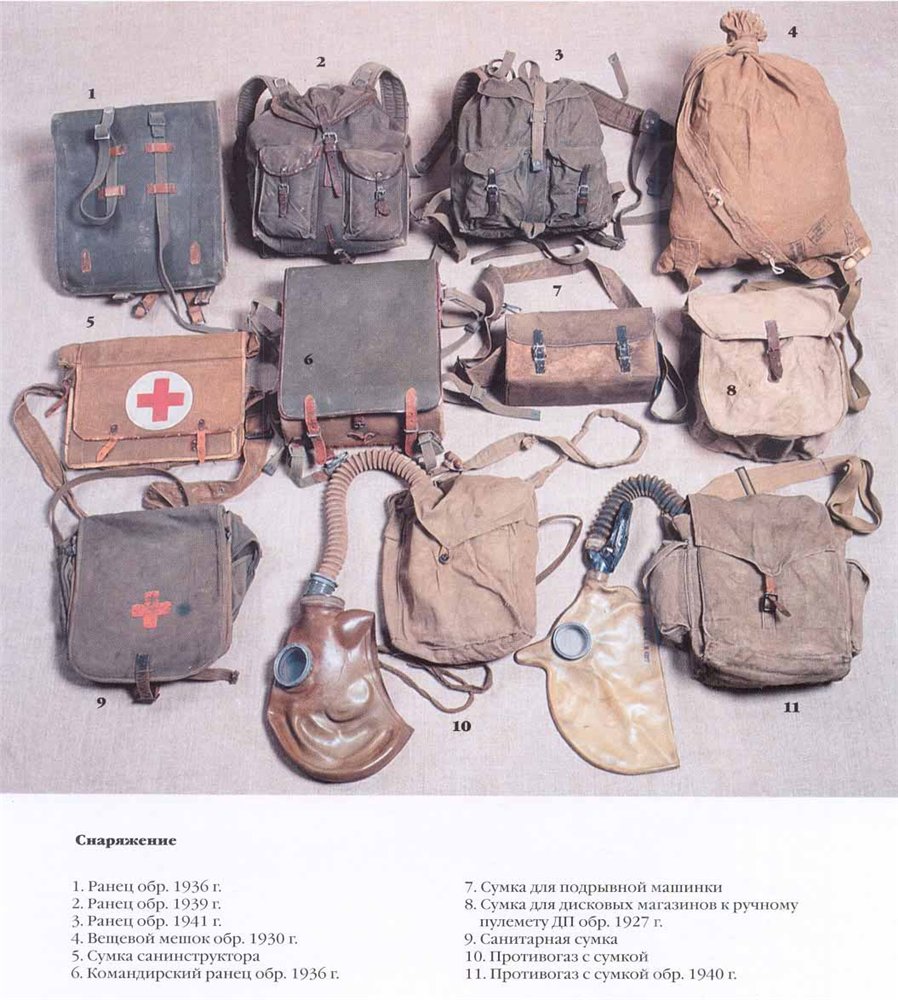 1

2

3

4

5

6

7

8

9

10

11

Снаряжение

1. Ранец обр. 1936 г.
2. Ранец обр. 1939 г.
3. Ранец обр. 1941 г.
4. Вещевой мешок обр. 1930 г.
5. Сумка санинструктора
6. Командирский ранец обр. 1936 г.

7. Сумка для подрывной машинки
8. Сумка для дисковых магазинов к ручному пулемету ДП обр. 1927 г.
9. Санитарная сумка
10. Противогаз с сумкой
11. Противогаз с сумкой обр. 1940 г.